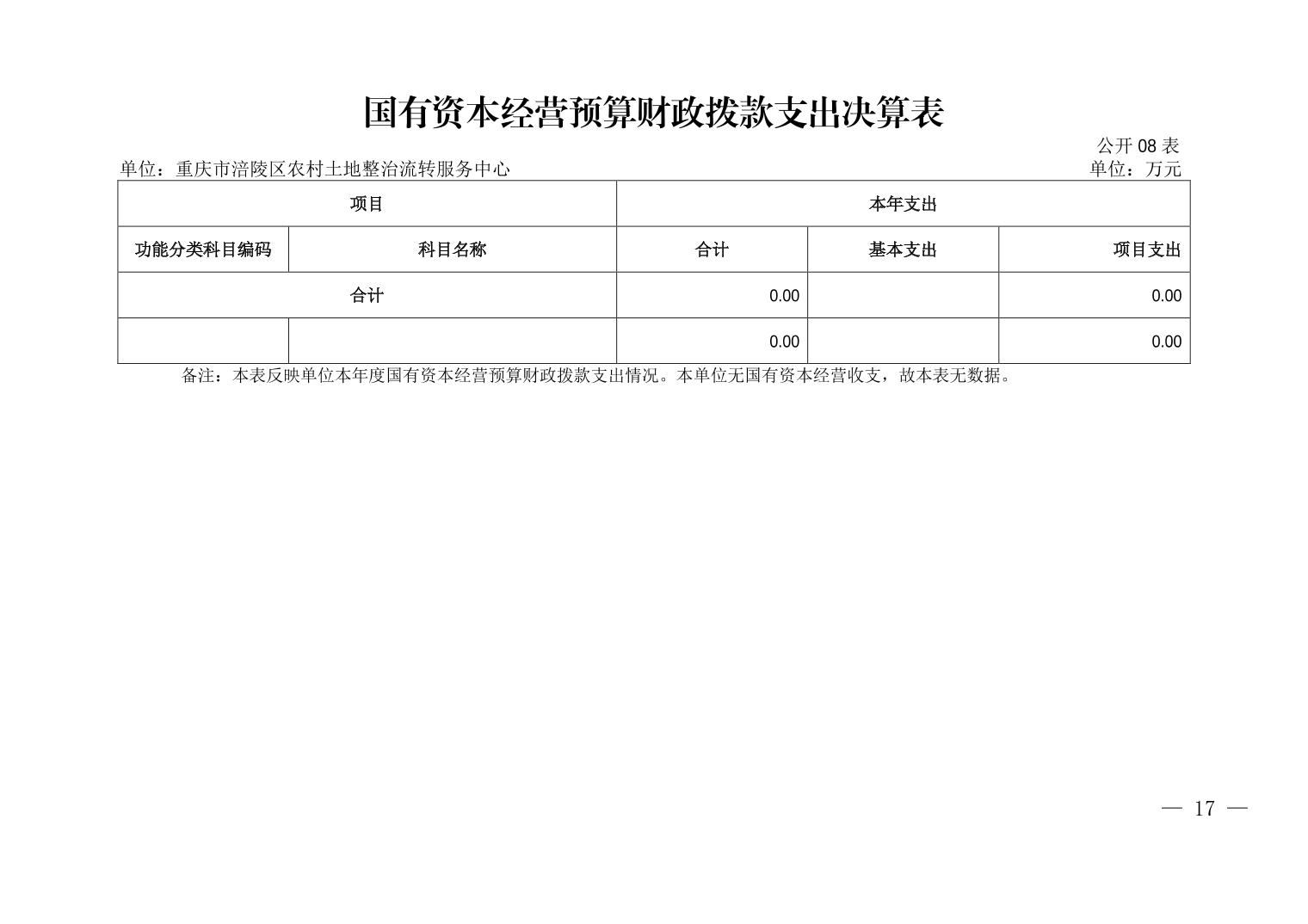 国有资本经营预算财政拨款支出决算表

公开08表

单位：重庆市涪陵区农村土地整治流转服务中心

单位：万元

| 项目 | | 本年支出 | | |
|---|---|---|---|---|
| 功能分类科目编码 | 科目名称 | 合计 | 基本支出 | 项目支出 |
| 合计 | | 0.00 | | 0.00 |
| | | 0.00 | | 0.00 |

备注：本表反映单位本年度国有资本经营预算财政拨款支出情况。本单位无国有资本经营收支，故本表无数据。

— 17 —